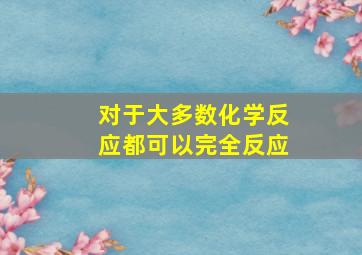 对于大多数化学反应都可以完全反应